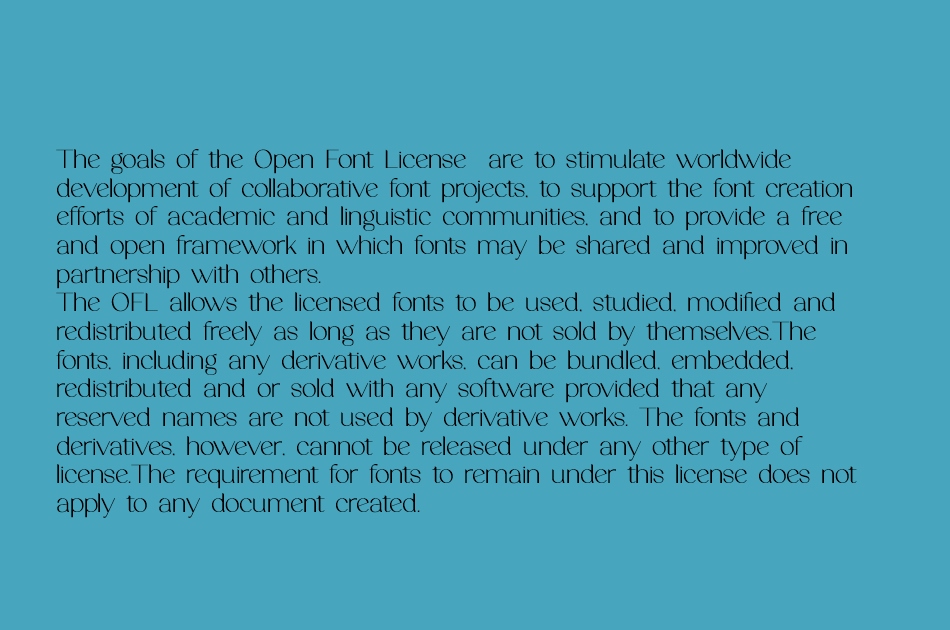 The goals of the Open Font License  are to stimulate worldwide development of collaborative font projects, to support the font creation efforts of academic and linguistic communities, and to provide a free and open framework in which fonts may be shared and improved in partnership with others.
The OFL allows the licensed fonts to be used, studied, modified and redistributed freely as long as they are not sold by themselves.The fonts, including any derivative works, can be bundled, embedded, redistributed and or sold with any software provided that any reserved names are not used by derivative works. The fonts and derivatives, however, cannot be released under any other type of license.The requirement for fonts to remain under this license does not apply to any document created.